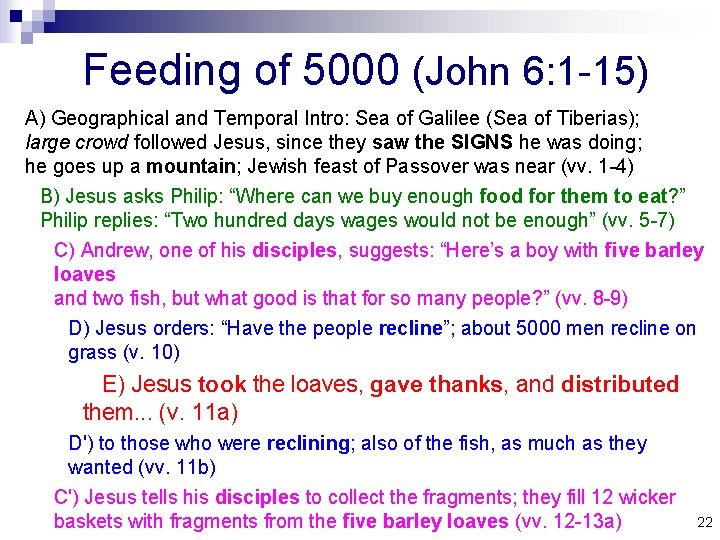 Feeding of 5000 (John 6:1-15)

A) Geographical and Temporal Intro: Sea of Galilee (Sea of Tiberias); large crowd followed Jesus, since they saw the SIGNS he was doing; he goes up a mountain; Jewish feast of Passover was near (vv. 1-4)

B) Jesus asks Philip: “Where can we buy enough food for them to eat?” Philip replies: “Two hundred days wages would not be enough” (vv. 5-7)

C) Andrew, one of his disciples, suggests: “Here’s a boy with five barley loaves
and two fish, but what good is that for so many people?” (vv. 8-9)

D) Jesus orders: “Have the people recline”; about 5000 men recline on grass (v. 10)

E) Jesus took the loaves, gave thanks, and distributed them... (v. 11a)

D') to those who were reclining; also of the fish, as much as they wanted (vv. 11b)

C') Jesus tells his disciples to collect the fragments; they fill 12 wicker baskets with fragments from the five barley loaves (vv. 12-13a)

22